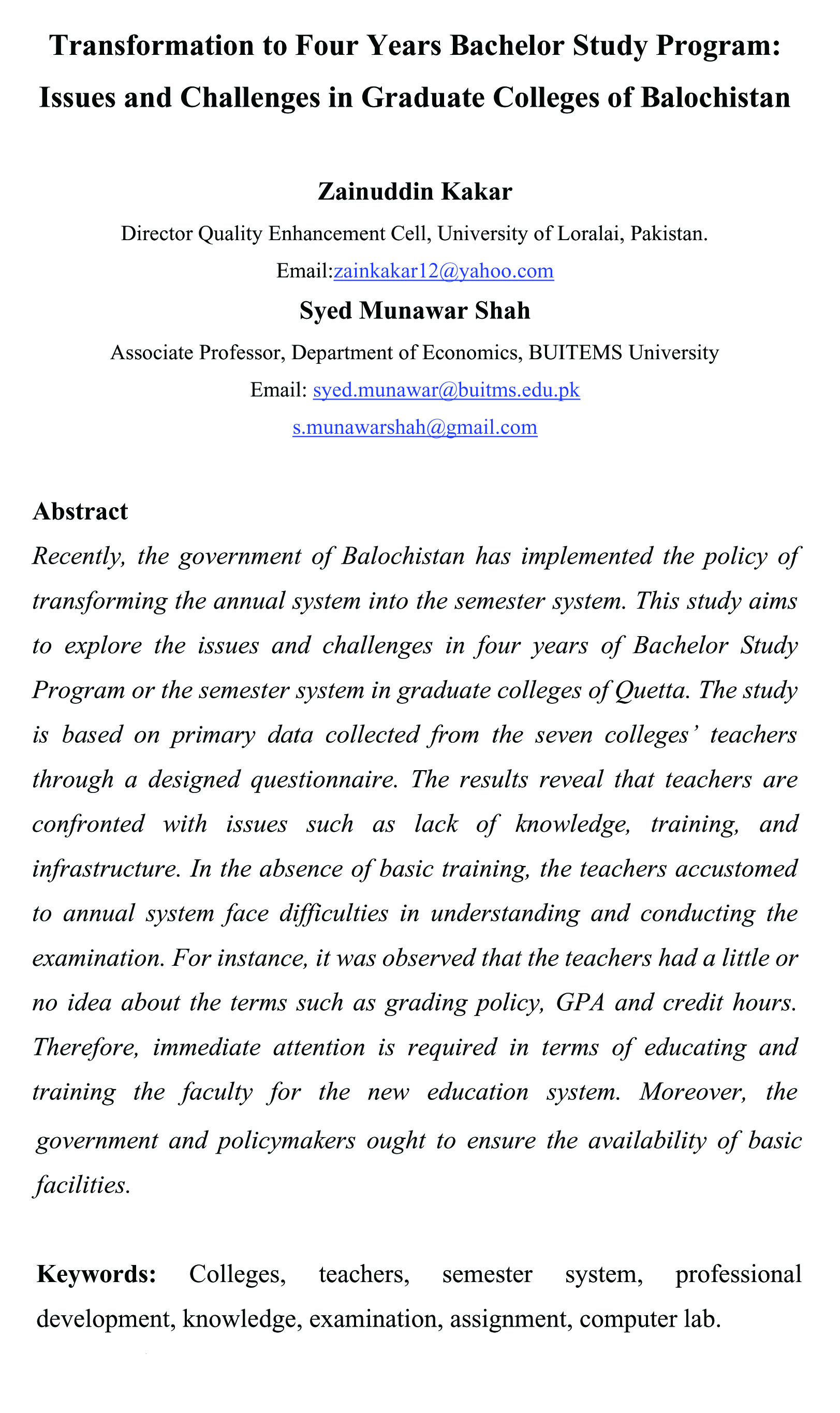 Transformation to Four Years Bachelor Study Program: Issues and Challenges in Graduate Colleges of Balochistan

Zainuddin Kakar

Director Quality Enhancement Cell, University of Loralai, Pakistan.

Email:zainkakar12@yahoo.com

Syed Munawar Shah

Associate Professor, Department of Economics, BUITEMS University

Email: syed.munawar@buitms.edu.pk

s.munawarshah@gmail.com

Abstract

Recently, the government of Balochistan has implemented the policy of transforming the annual system into the semester system. This study aims to explore the issues and challenges in four years of Bachelor Study Program or the semester system in graduate colleges of Quetta. The study is based on primary data collected from the seven colleges' teachers through a designed questionnaire. The results reveal that teachers are confronted with issues such as lack of knowledge, training, and infrastructure. In the absence of basic training, the teachers accustomed to annual system face difficulties in understanding and conducting the examination. For instance, it was observed that the teachers had a little or no idea about the terms such as grading policy, GPA and credit hours. Therefore, immediate attention is required in terms of educating and training the faculty for the new education system. Moreover, the government and policymakers ought to ensure the availability of basic facilities.

Keywords: Colleges, teachers, semester system, professional development, knowledge, examination, assignment, computer lab.